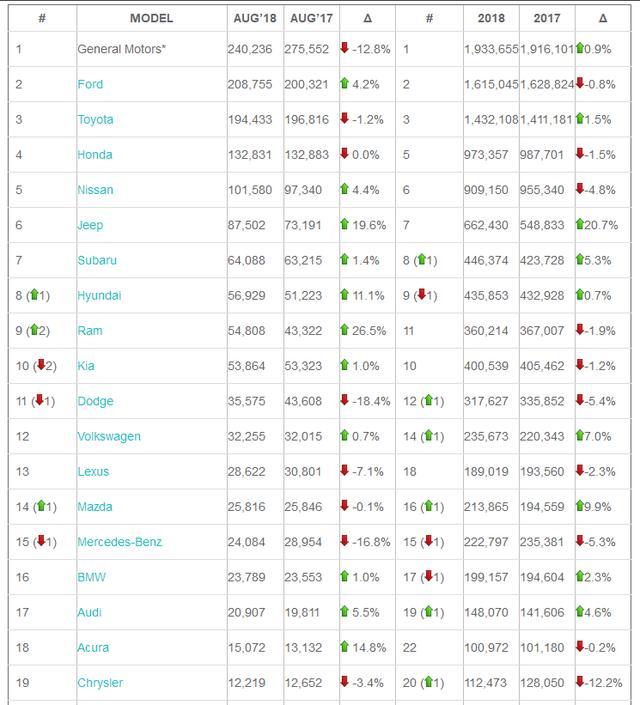 | # | MODEL | AUG'18 | AUG'17 | Δ | # | 2018 | 2017 | Δ |
|---|---|---|---|---|---|---|---|---|
| 1 | General Motors* | 240,236 | 275,552 | -12.8% | 1 | 1,933,655 | 1,916,101 | 0.9% |
| 2 | Ford | 208,755 | 200,321 | 4.2% | 2 | 1,615,045 | 1,628,824 | -0.8% |
| 3 | Toyota | 194,433 | 196,816 | -1.2% | 3 | 1,432,108 | 1,411,181 | 1.5% |
| 4 | Honda | 132,831 | 132,883 | 0.0% | 5 | 973,357 | 987,701 | -1.5% |
| 5 | Nissan | 101,580 | 97,340 | 4.4% | 6 | 909,150 | 955,340 | -4.8% |
| 6 | Jeep | 87,502 | 73,191 | 19.6% | 7 | 662,430 | 548,833 | 20.7% |
| 7 | Subaru | 64,088 | 63,215 | 1.4% | 8 (1) | 446,374 | 423,728 | 5.3% |
| 8 (1) | Hyundai | 56,929 | 51,223 | 11.1% | 9 (1) | 435,853 | 432,928 | 0.7% |
| 9 (2) | Ram | 54,808 | 43,322 | 26.5% | 11 | 360,214 | 367,007 | -1.9% |
| 10 (2) | Kia | 53,864 | 53,323 | 1.0% | 10 | 400,539 | 405,462 | -1.2% |
| 11 (1) | Dodge | 35,575 | 43,608 | -18.4% | 12 (1) | 317,627 | 335,852 | -5.4% |
| 12 | Volkswagen | 32,255 | 32,015 | 0.7% | 14 (1) | 235,673 | 220,343 | 7.0% |
| 13 | Lexus | 28,622 | 30,801 | -7.1% | 18 | 189,019 | 193,560 | -2.3% |
| 14 (1) | Mazda | 25,816 | 25,846 | -0.1% | 16 (1) | 213,865 | 194,559 | 9.9% |
| 15 (1) | Mercedes-Benz | 24,084 | 28,954 | -16.8% | 15 (1) | 222,797 | 235,381 | -5.3% |
| 16 | BMW | 23,789 | 23,553 | 1.0% | 17 (1) | 199,157 | 194,604 | 2.3% |
| 17 | Audi | 20,907 | 19,811 | 5.5% | 19 (1) | 148,070 | 141,606 | 4.6% |
| 18 | Acura | 15,072 | 13,132 | 14.8% | 22 | 100,972 | 101,180 | -0.2% |
| 19 | Chrysler | 12,219 | 12,652 | -3.4% | 20 (1) | 112,473 | 128,050 | -12.2% |